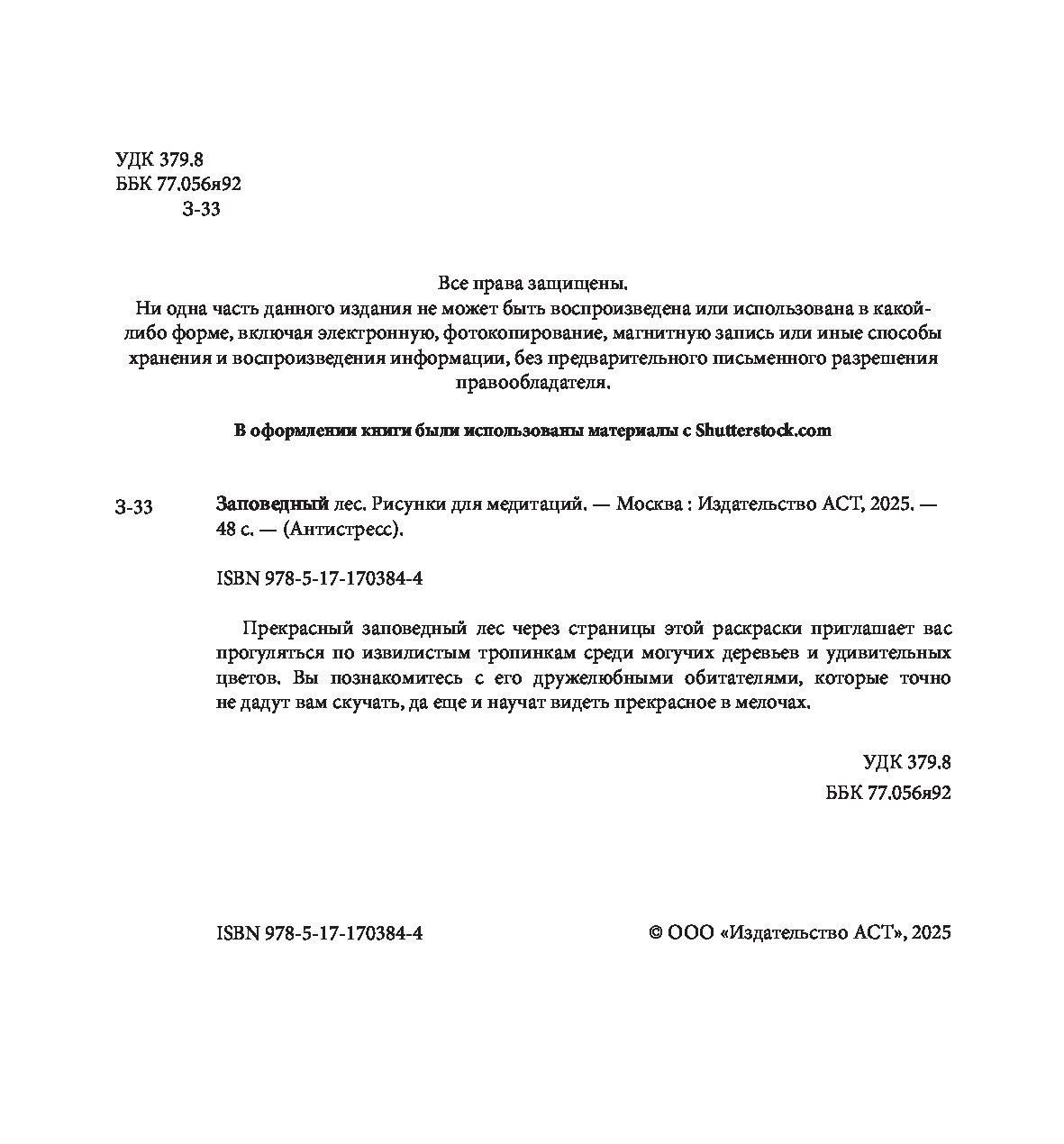 УДК 379.8
ББК 77.056я92
З-33

Все права защищены.
Ни одна часть данного издания не может быть воспроизведена или использована в какой-либо форме, включая электронную, фотокопирование, магнитную запись или иные способы хранения и воспроизведения информации, без предварительного письменного разрешения правообладателя.

В оформлении книги были использованы материалы с Shutterstock.com

З-33 Заповедный лес. Рисунки для медитаций. — Москва : Издательство АСТ, 2025. — 48 с. — (Антистресс).

ISBN 978-5-17-170384-4

Прекрасный заповедный лес через страницы этой раскраски приглашает вас прогуляться по извилистым тропинкам среди могучих деревьев и удивительных цветов. Вы познакомитесь с его дружелюбными обитателями, которые точно не дадут вам скучать, да еще и научат видеть прекрасное в мелочах.

УДК 379.8
ББК 77.056я92

ISBN 978-5-17-170384-4

© ООО «Издательство АСТ», 2025